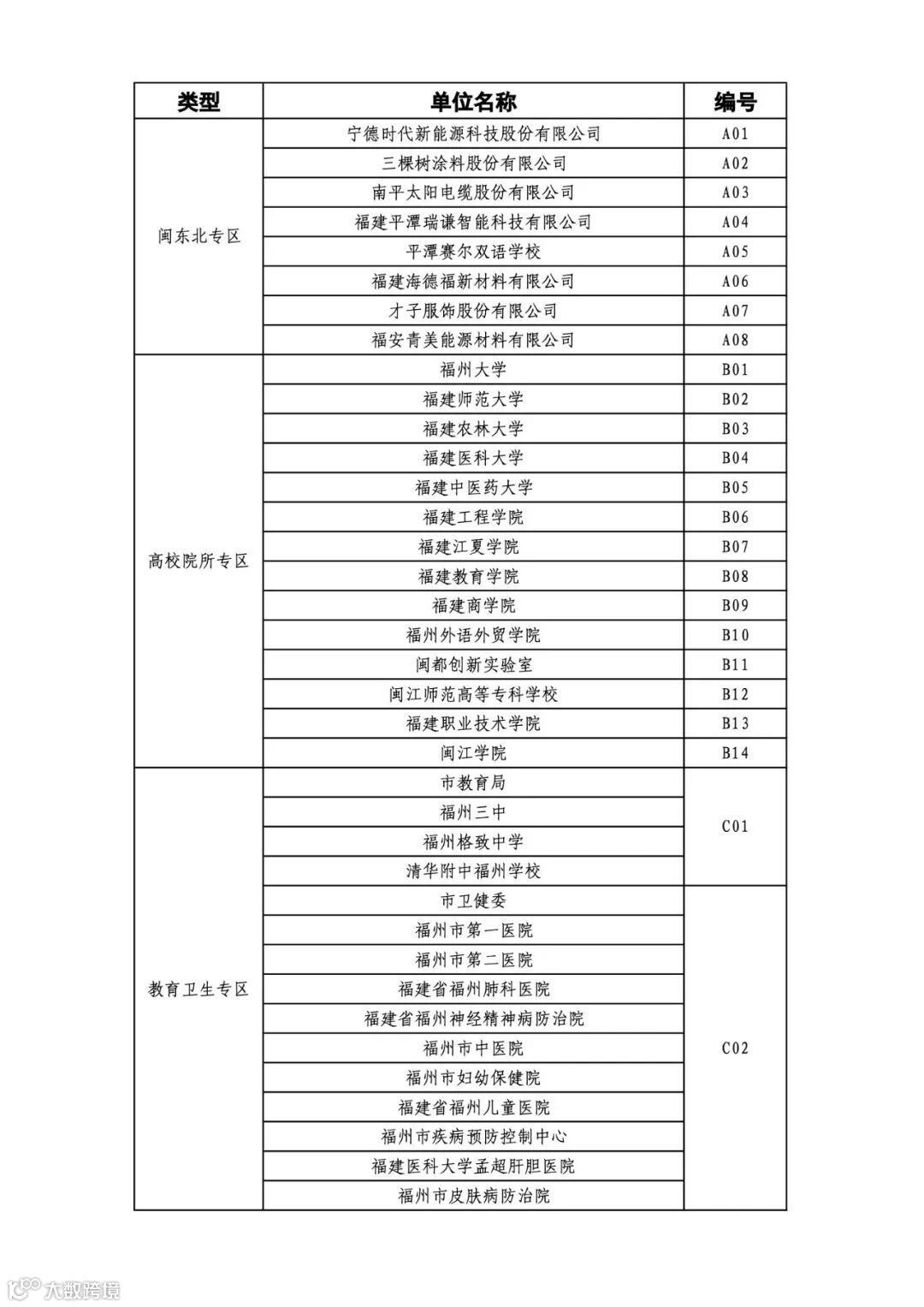 | 类型 | 单位名称 | 编号 |
|---|---|---|
| 闽东北专区 | 宁德时代新能源科技股份有限公司 | A01 |
| | 三棵树涂料股份有限公司 | A02 |
| | 南平太阳电缆股份有限公司 | A03 |
| | 福建平潭瑞谦智能科技有限公司 | A04 |
| | 平潭赛尔双语学校 | A05 |
| | 福建海德福新材料有限公司 | A06 |
| | 才子服饰股份有限公司 | A07 |
| | 福安青美能源材料有限公司 | A08 |
| 高校院所专区 | 福州大学 | B01 |
| | 福建师范大学 | B02 |
| | 福建农林大学 | B03 |
| | 福建医科大学 | B04 |
| | 福建中医药大学 | B05 |
| | 福建工程学院 | B06 |
| | 福建江夏学院 | B07 |
| | 福建教育学院 | B08 |
| | 福建商学院 | B09 |
| | 福州外语外贸学院 | B10 |
| | 闽都创新实验室 | B11 |
| | 闽江师范高等专科学校 | B12 |
| | 福建职业技术学院 | B13 |
| | 闽江学院 | B14 |
| 教育卫生专区 | 市教育局 | C01 |
| | 福州三中 | |
| | 福州格致中学 | |
| | 清华附中福州学校 | |
| | 市卫健委 | C02 |
| | 福州市第一医院 | |
| | 福州市第二医院 | |
| | 福建省福州肺科医院 | |
| | 福建省福州神经精神病防治院 | |
| | 福州市中医院 | |
| | 福州市妇幼保健院 | |
| | 福建省福州儿童医院 | |
| | 福州市疾病预防控制中心 | |
| | 福建医科大学孟超肝胆医院 | |
| | 福州市皮肤病防治院 | |

大数跨境